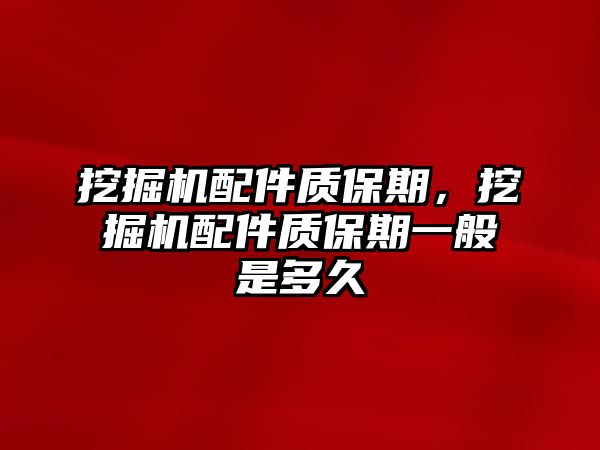 挖掘机配件质保期，挖掘机配件质保期一般是多久